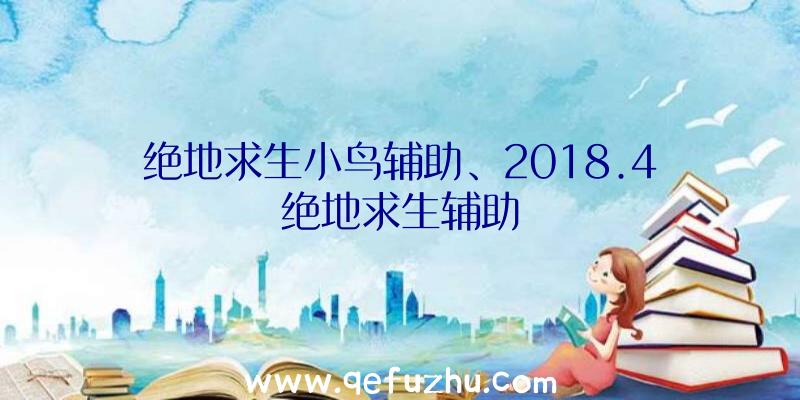 绝地求生小鸟辅助、2018.4绝地求生辅助

www.qefuzhu.com